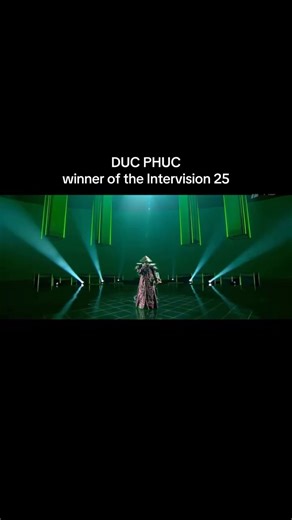 DUC PHUC
winner of the Intervision 25